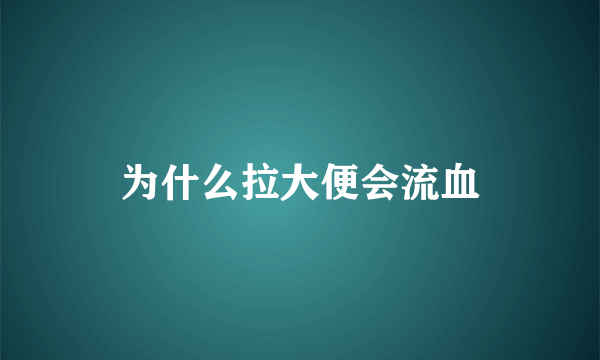 为什么拉大便会流血